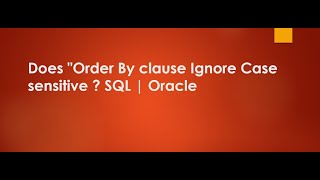 Does "Order By clause Ignore Case sensitive ? SQL | Oracle